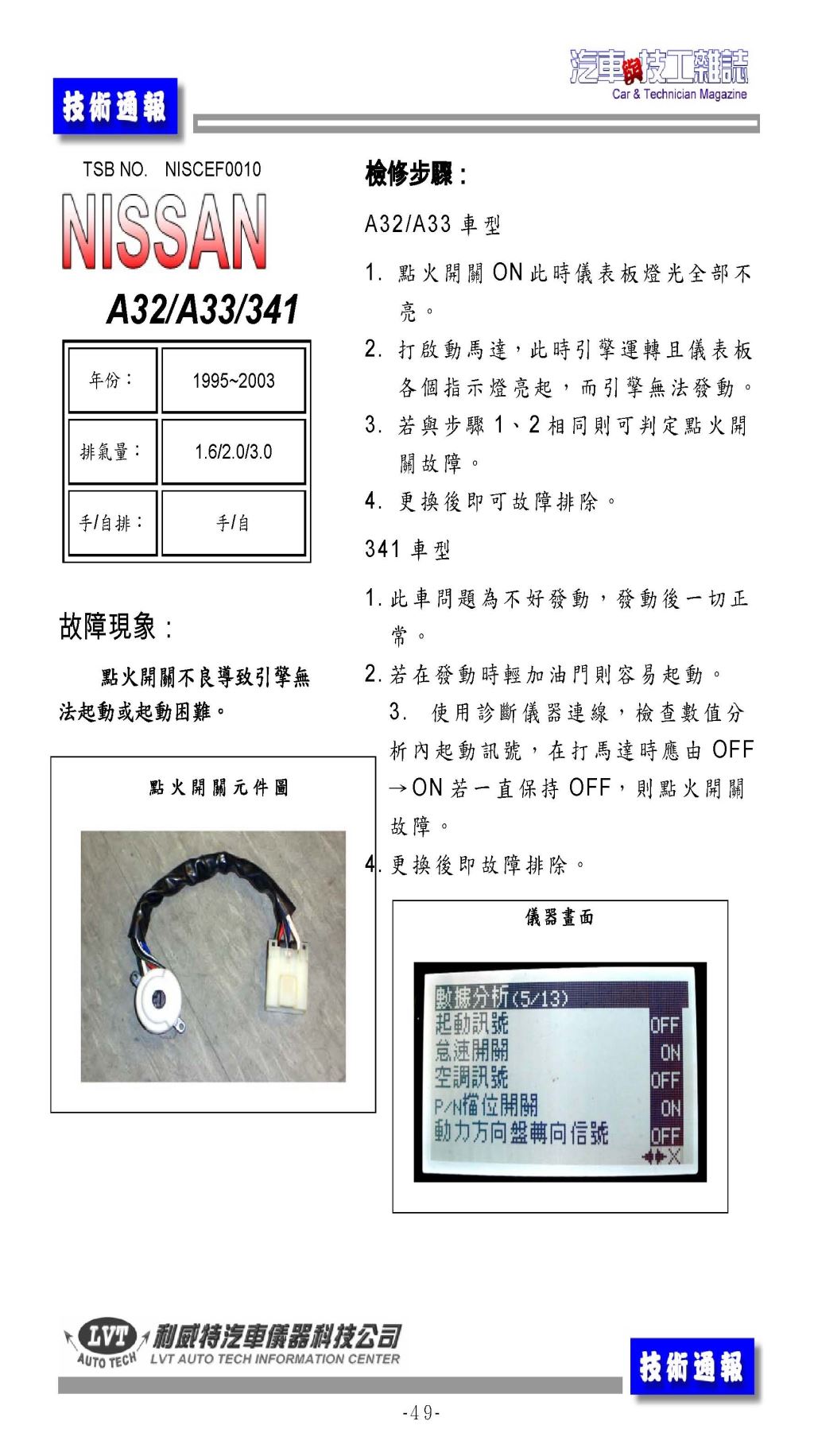 汽車與技工雜誌
Car & Technician Magazine

技術通報

TSB NO. NISCEF0010

NISSAN

A32/A33/341

| 年份： | 1995~2003 |
|---|---|
| 排氣量： | 1.6/2.0/3.0 |
| 手/自排： | 手/自 |

故障現象：

點火開關不良導致引擎無法起動或起動困難。

點火開關元件圖

檢修步驟：

A32/A33 車型

1. 點火開關 ON 此時儀表板燈光全部不亮。
2. 打啟動馬達，此時引擎運轉且儀表板各個指示燈亮起，而引擎無法發動。
3. 若與步驟 1、2 相同則可判定點火開關故障。
4. 更換後即可故障排除。

341 車型

1. 此車問題為不好發動，發動後一切正常。
2. 若在發動時輕加油門則容易起動。
3. 使用診斷儀器連線，檢查數值分析內起動訊號，在打馬達時應由 OFF →ON 若一直保持 OFF，則點火開關故障。
4. 更換後即故障排除。

儀器畫面

數據分析(5/13)
起動訊號 OFF
怠速開關 ON
空調訊號 OFF
P/N檔位開關 ON
動力方向盤轉向信號 OFF

LVT AUTO TECH 利威特汽車儀器科技公司
LVT AUTO TECH INFORMATION CENTER

技術通報

-49-